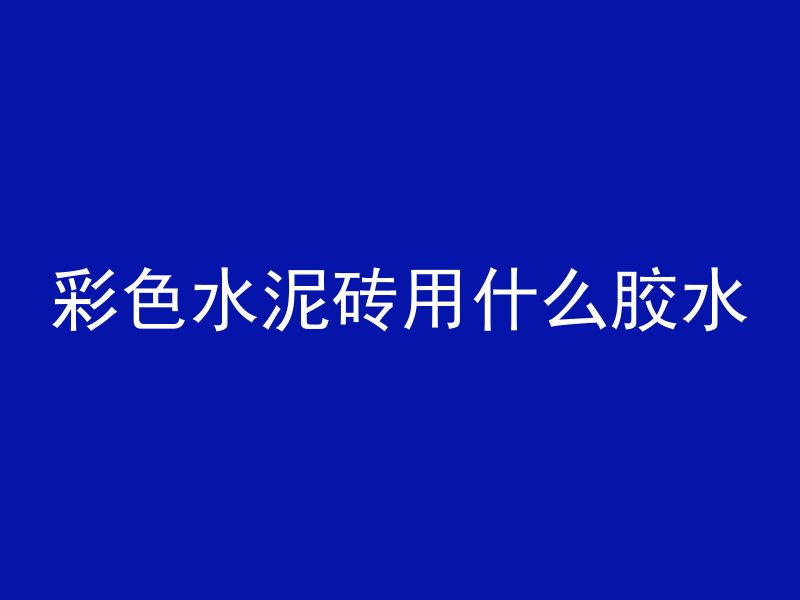 彩色水泥砖用什么胶水